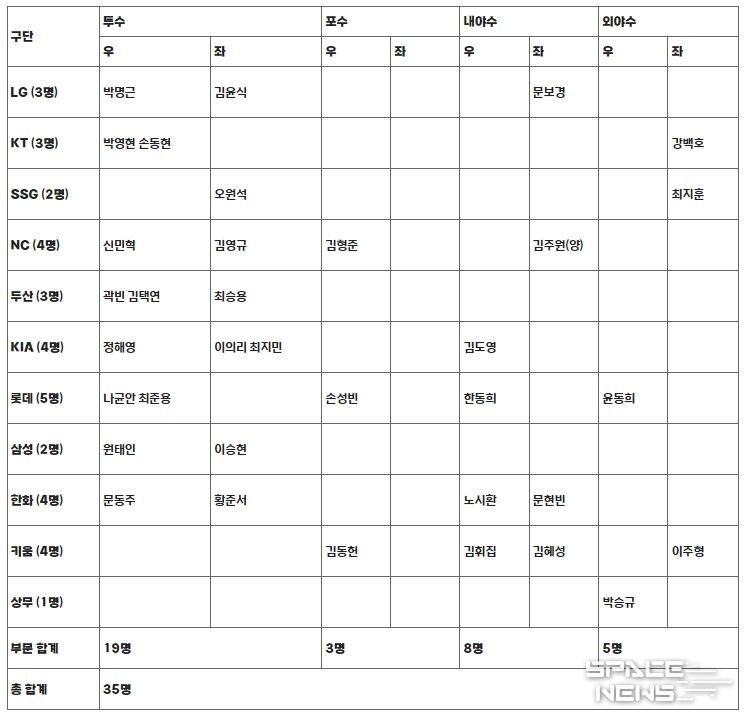 | 구단 | 투수 | | 포수 | | 내야수 | | 외야수 | |
|---|---|---|---|---|---|---|---|---|
| | 우 | 좌 | 우 | 좌 | 우 | 좌 | 우 | 좌 |
| LG (3명) | 박명근 | 김윤식 | | | | 문보경 | | |
| KT (3명) | 박영현 손동현 | | | | | | | 강백호 |
| SSG (2명) | | 오원석 | | | | | | 최지훈 |
| NC (4명) | 신민혁 | 김영규 | 김형준 | | | 김주원(양) | | |
| 두산 (3명) | 곽빈 김택연 | 최승용 | | | | | | |
| KIA (4명) | 정해영 | 이의리 최지민 | | | 김도영 | | | |
| 롯데 (5명) | 나균안 최준용 | | 손성빈 | | 한동희 | | 윤동희 | |
| 삼성 (2명) | 원태인 | 이승현 | | | | | | |
| 한화 (4명) | 문동주 | 황준서 | | | 노시환 | 문현빈 | | |
| 키움 (4명) | | | 김동헌 | | 김휘집 | 김혜성 | | 이주형 |
| 상무 (1명) | | | | | | | 박승규 | |
| 부문 합계 | 19명 | | 3명 | | 8명 | | 5명 | |
| 총 합계 | 35명 | | | | | | | |

SPACE NEWS